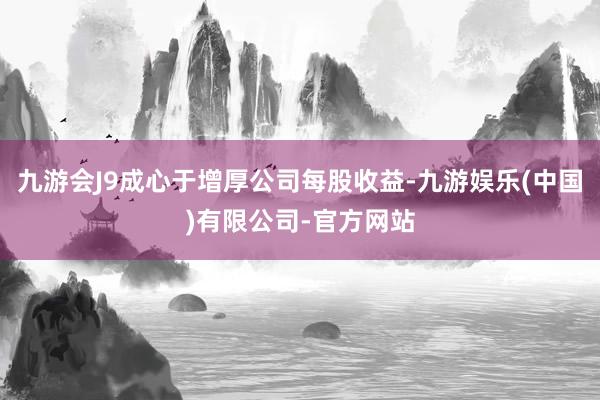 九游会J9成心于增厚公司每股收益-九游娱乐(中国)有限公司-官方网站